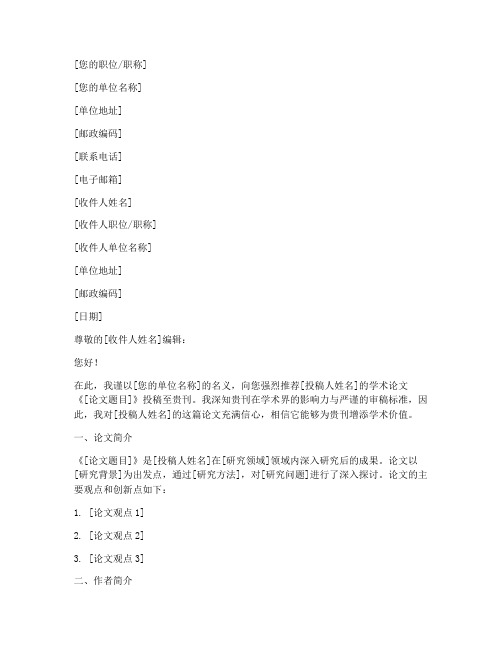 [您的职位/职称]

[您的单位名称]

[单位地址]

[邮政编码]

[联系电话]

[电子邮箱]

[收件人姓名]

[收件人职位/职称]

[收件人单位名称]

[单位地址]

[邮政编码]

[日期]

尊敬的[收件人姓名]编辑：

您好！

在此，我谨以[您的单位名称]的名义，向您强烈推荐[投稿人姓名]的学术论文《[论文题目]》投稿至贵刊。我深知贵刊在学术界的影响力与严谨的审稿标准，因此，我对[投稿人姓名]的这篇论文充满信心，相信它能够为贵刊增添学术价值。

一、论文简介

《[论文题目]》是[投稿人姓名]在[研究领域]领域内深入研究后的成果。论文以[研究背景]为出发点，通过[研究方法]，对[研究问题]进行了深入探讨。论文的主要观点和创新点如下：

1. [论文观点 1]

2. [论文观点 2]

3. [论文观点 3]

二、作者简介